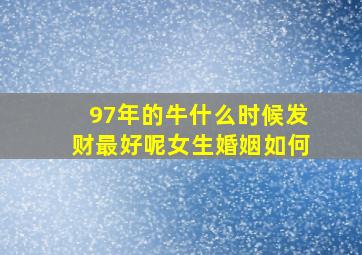 97年的牛什么时候发财最好呢女生婚姻如何